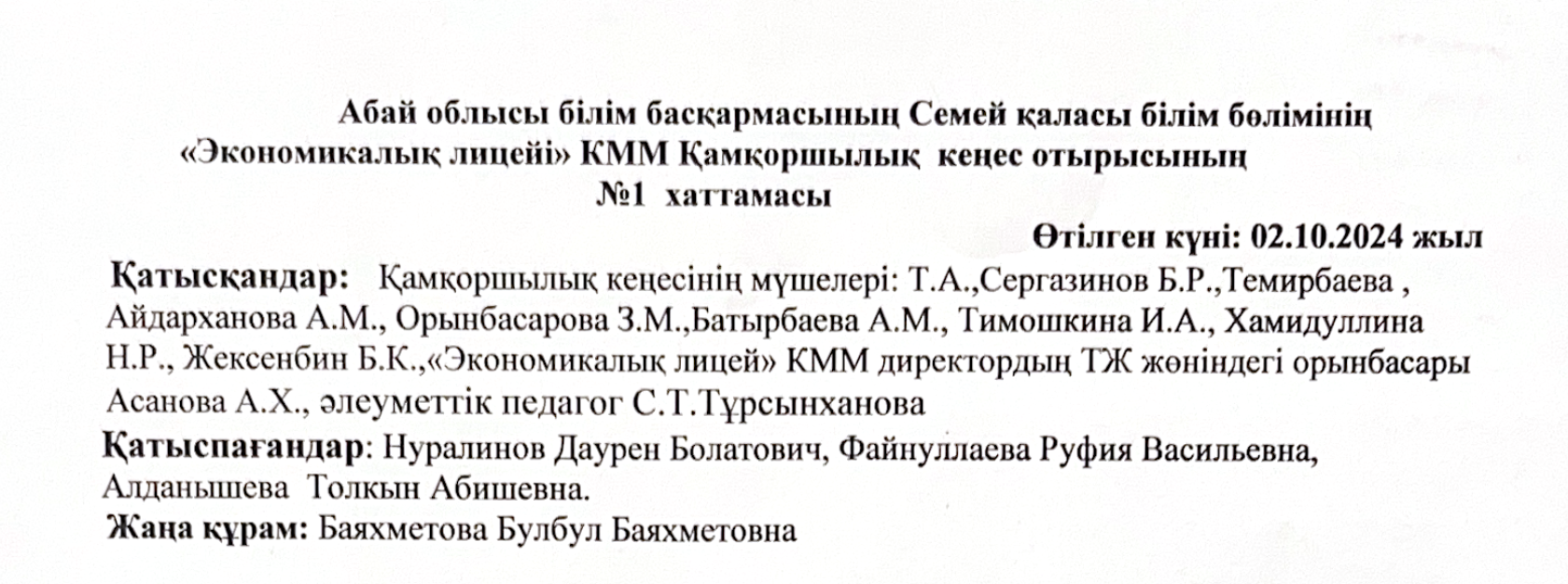 Абай облысы білім басқармасының Семей қаласы білім бөлімінің «Экономикалық лицейі» КММ Қамқоршылық кеңес отырысының №1 хаттамасы

Өтілген күні: 02.10.2024 жыл

Қатысқандар: Қамқоршылық кеңесінің мүшелері: Т.А.,Сергазинов Б.Р.,Темирбаева , Айдарханова А.М., Орынбасарова З.М.,Батырбаева А.М., Тимошкина И.А., Хамидуллина Н.Р., Жексенбин Б.К.,«Экономикалық лицей» КММ директордың ТЖ жөніндегі орынбасары Асанова А.Х., әлеуметтік педагог С.Т.Тұрсынханова

Қатыспағандар: Нуралинов Даурен Болатович, Файнуллаева Руфия Васильевна, Алданышева Толкын Абишевна.

Жаңа құрам: Баяхметова Булбул Баяхметовна